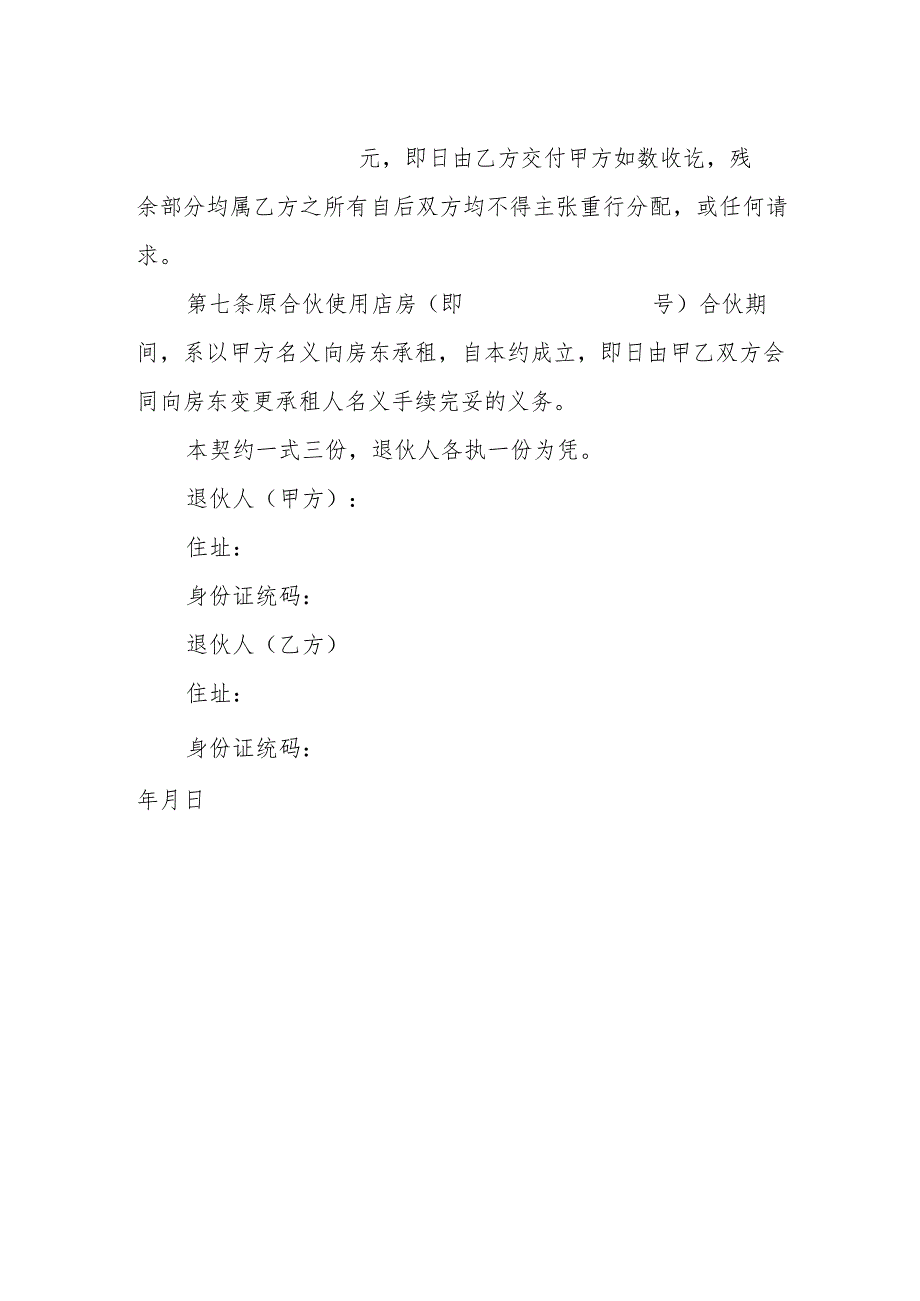 元，即日由乙方交付甲方如数收讫，残余部分均属乙方之所有自后双方均不得主张重行分配，或任何请求。

第七条原合伙使用店房（即　　　　　　　号）合伙期间，系以甲方名义向房东承租，自本约成立，即日由甲乙双方会同向房东变更承租人名义手续完妥的义务。

本契约一式三份，退伙人各执一份为凭。

退伙人（甲方）：

住址：

身份证统码：

退伙人（乙方）

住址：

身份证统码：

年月日